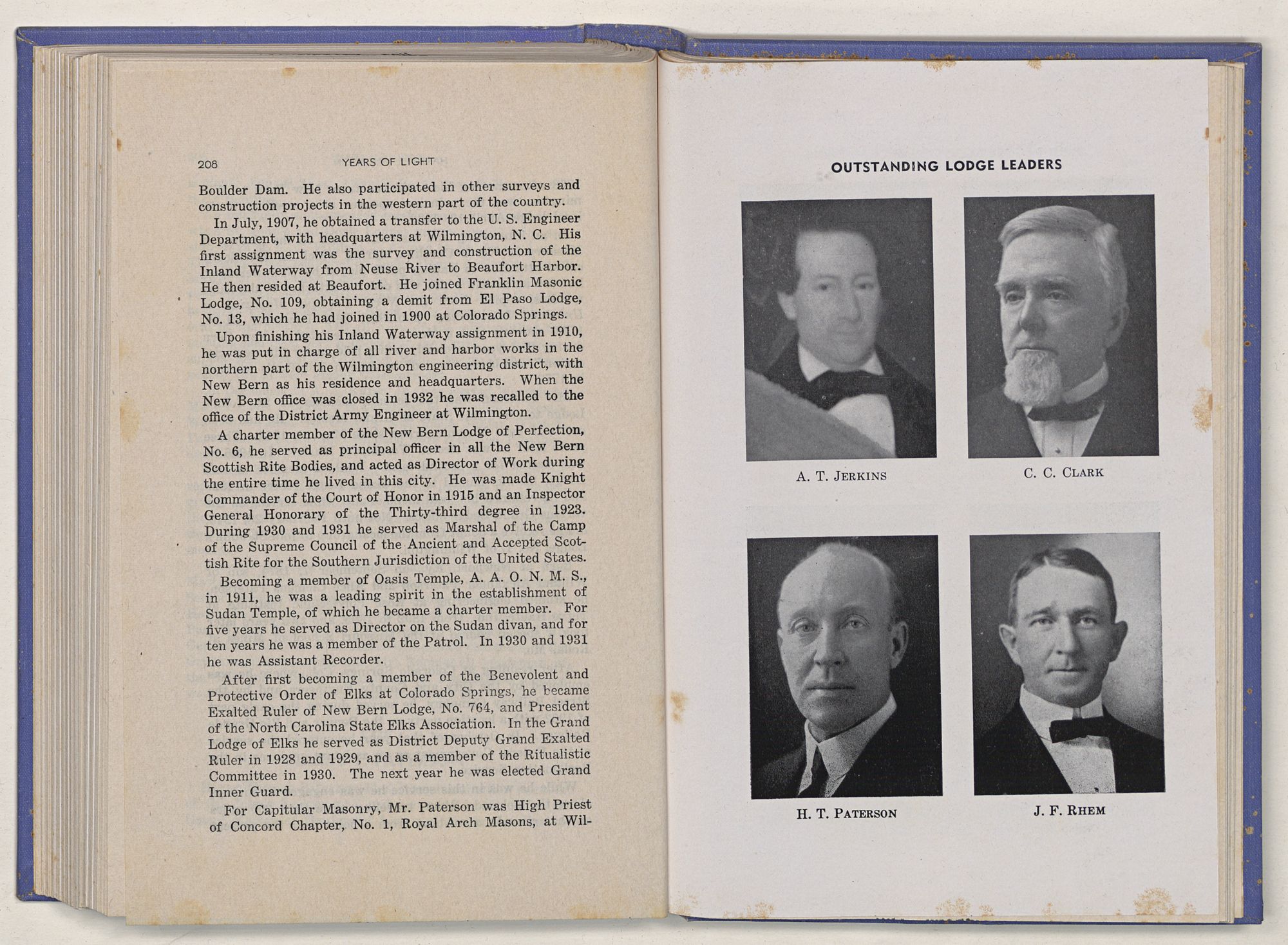 208 YEARS OF LIGHT

Boulder Dam. He also participated in other surveys and construction projects in the western part of the country.

In July, 1907, he obtained a transfer to the U. S. Engineer Department, with headquarters at Wilmington, N. C. His first assignment was the survey and construction of the Inland Waterway from Neuse River to Beaufort Harbor. He then resided at Beaufort. He joined Franklin Masonic Lodge, No. 109, obtaining a demit from El Paso Lodge, No. 13, which he had joined in 1900 at Colorado Springs.

Upon finishing his Inland Waterway assignment in 1910, he was put in charge of all river and harbor works in the northern part of the Wilmington engineering district, with New Bern as his residence and headquarters. When the New Bern office was closed in 1932 he was recalled to the office of the District Army Engineer at Wilmington.

A charter member of the New Bern Lodge of Perfection, No. 6, he served as principal officer in all the New Bern Scottish Rite Bodies, and acted as Director of Work during the entire time he lived in this city. He was made Knight Commander of the Court of Honor in 1915 and an Inspector General Honorary of the Thirty-third degree in 1923. During 1930 and 1931 he served as Marshal of the Camp of the Supreme Council of the Ancient and Accepted Scottish Rite for the Southern Jurisdiction of the United States.

Becoming a member of Oasis Temple, A. A. O. N. M. S., in 1911, he was a leading spirit in the establishment of Sudan Temple, of which he became a charter member. For five years he served as Director on the Sudan divan, and for ten years he was a member of the Patrol. In 1930 and 1931 he was Assistant Recorder.

After first becoming a member of the Benevolent and Protective Order of Elks at Colorado Springs, he became Exalted Ruler of New Bern Lodge, No. 764, and President of the North Carolina State Elks Association. In the Grand Lodge of Elks he served as District Deputy Grand Exalted Ruler in 1928 and 1929, and as a member of the Ritualistic Committee in 1930. The next year he was elected Grand Inner Guard.

For Capitular Masonry, Mr. Paterson was High Priest of Concord Chapter, No. 1, Royal Arch Masons, at Wil-

OUTSTANDING LODGE LEADERS

A. T. JERKINS

C. C. CLARK

H. T. PATERSON

J. F. RHEM